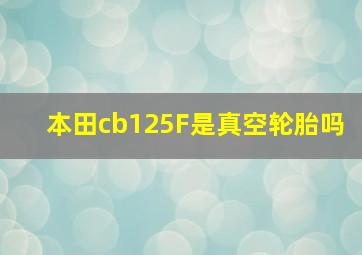 本田cb125F是真空轮胎吗